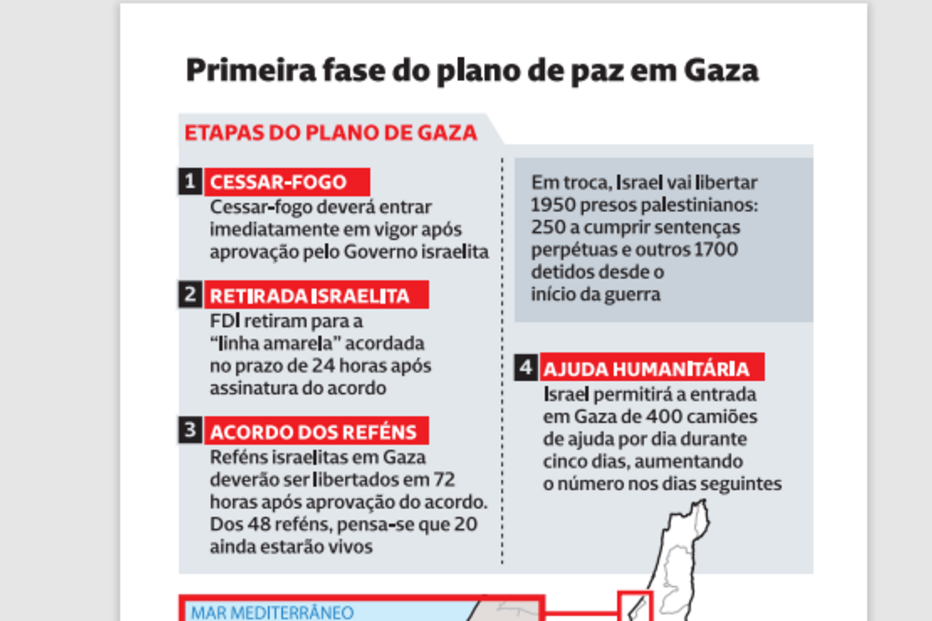 Primeira fase do plano de paz em Gaza

ETAPAS DO PLANO DE GAZA

1 CESSAR-FOGO
Cessar-fogo deverá entrar imediatamente em vigor após aprovação pelo Governo israelita

2 RETIRADA ISRAELITA
FDI retiram para a "linha amarela" acordada no prazo de 24 horas após assinatura do acordo

3 ACORDO DOS REFÉNS
Reféns israelitas em Gaza deverão ser libertados em 72 horas após aprovação do acordo. Dos 48 reféns, pensa-se que 20 ainda estarão vivos

Em troca, Israel vai libertar 1950 presos palestinianos: 250 a cumprir sentenças perpétuas e outros 1700 detidos desde o início da guerra

4 AJUDA HUMANITÁRIA
Israel permitirá a entrada em Gaza de 400 camiões de ajuda por dia durante cinco dias, aumentando o número nos dias seguintes

MAR MEDITERRÂNEO